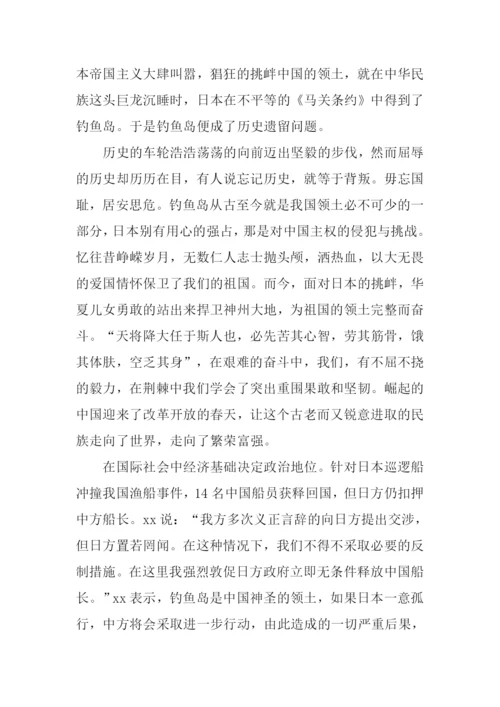 本帝国主义大肆叫嚣，猖狂的挑衅中国的领土，就在中华民族这头巨龙沉睡时，日本在不平等的《马关条约》中得到了钓鱼岛。于是钓鱼岛便成了历史遗留问题。

历史的车轮浩浩荡荡的向前迈出坚毅的步伐，然而屈辱的历史却历历在目，有人说忘记历史，就等于背叛。毋忘国耻，居安思危。钓鱼岛从古至今就是我国领土必不可少的一部分，日本别有用心的强占，那是对中国主权的侵犯与挑战。忆往昔峥嵘岁月，无数仁人志士抛头颅，洒热血，以大无畏的爱国情怀保卫了我们的祖国。而今，面对日本的挑衅，华夏儿女勇敢的站出来捍卫神州大地，为祖国的领土完整而奋斗。“天将降大任于斯人也，必先苦其心智，劳其筋骨，饿其体肤，空乏其身”，在艰难的奋斗中，我们，有不屈不挠的毅力，在荆棘中我们学会了突出重围果敢和坚韧。崛起的中国迎来了改革开放的春天，让这个古老而又锐意进取的民族走向了世界，走向了繁荣富强。

在国际社会中经济基础决定政治地位。针对日本巡逻船冲撞我国渔船事件，14 名中国船员获释回国，但日方仍扣押中方船长。xx 说：“我方多次义正言辞的向日方提出交涉，但日方置若罔闻。在这种情况下，我们不得不采取必要的反制措施。在这里我强烈敦促日方政府立即无条件释放中国船长。”xx 表示，钓鱼岛是中国神圣的领土，如果日本一意孤行，中方将会采取进一步行动，由此造成的一切严重后果，